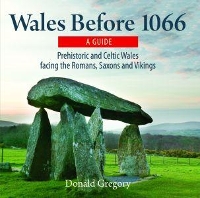 Wales Before 1066

A GUIDE

Prehistoric and Celtic Wales facing the Romans, Saxons and Vikings

Donald Gregory